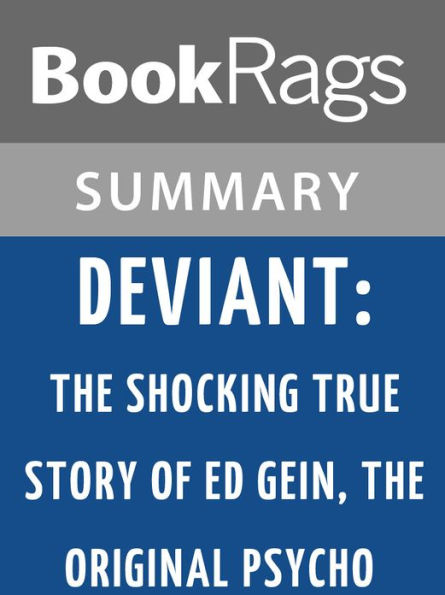 BookRags

SUMMARY

DEVIANT:

THE SHOCKING TRUE STORY OF ED GEIN, THE ORIGINAL PSYCHO